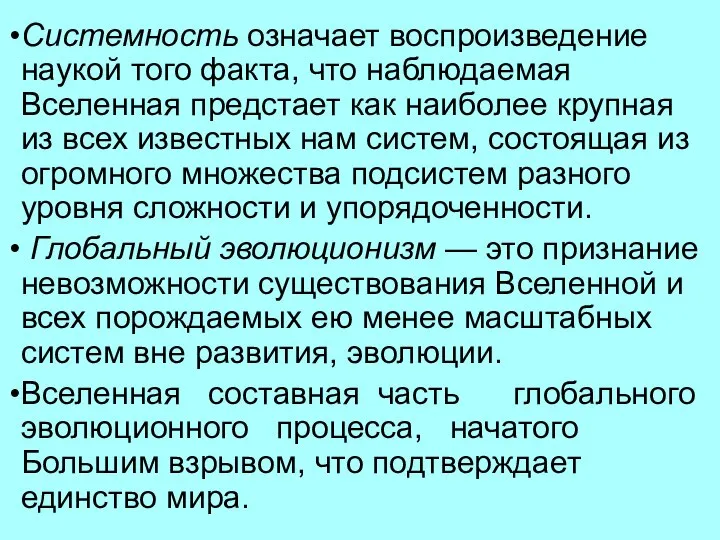 •Системность означает воспроизведение наукой того факта, что наблюдаемая Вселенная предстает как наиболее крупная из всех известных нам систем, состоящая из огромного множества подсистем разного уровня сложности и упорядоченности.

• Глобальный эволюционизм — это признание невозможности существования Вселенной и всех порождаемых ею менее масштабных систем вне развития, эволюции.

•Вселенная составная часть глобального эволюционного процесса, начатого Большим взрывом, что подтверждает единство мира.